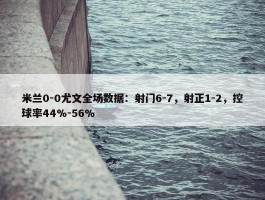 米兰0-0尤文全场数据：射门6-7，射正1-2，控球率44%-56%